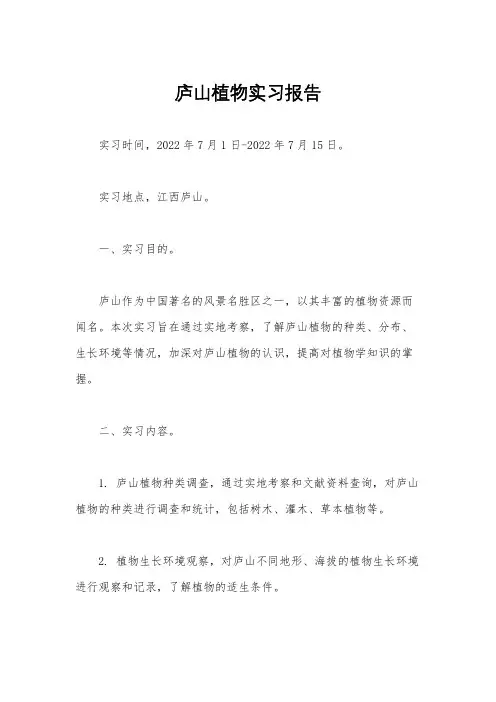 庐山植物实习报告

实习时间，2022年7月1日-2022年7月15日。

实习地点，江西庐山。

一、实习目的。

庐山作为中国著名的风景名胜区之一，以其丰富的植物资源而闻名。本次实习旨在通过实地考察，了解庐山植物的种类、分布、生长环境等情况，加深对庐山植物的认识，提高对植物学知识的掌握。

二、实习内容。

1. 庐山植物种类调查，通过实地考察和文献资料查询，对庐山植物的种类进行调查和统计，包括树木、灌木、草本植物等。

2. 植物生长环境观察，对庐山不同地形、海拔的植物生长环境进行观察和记录，了解植物的适生条件。